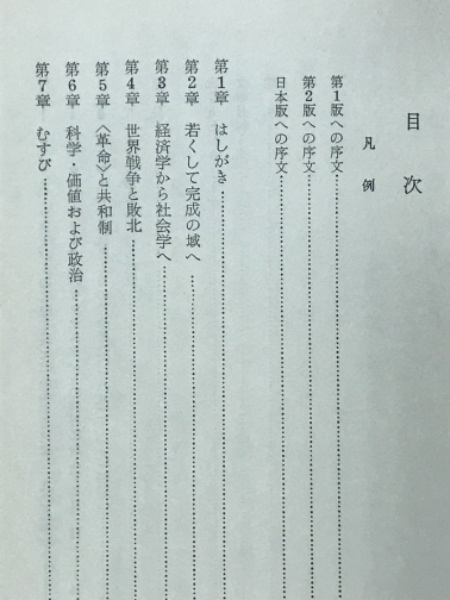 目次

凡例

第1版への序文

第2版への序文

日本版への序文

第1章　はしがき

第2章　若くして完成の域へ

第3章　経済学から社会学へ

第4章　世界戦争と敗北

第5章　〈革命〉と共和制

第6章　科学・価値および政治

第7章　むすび